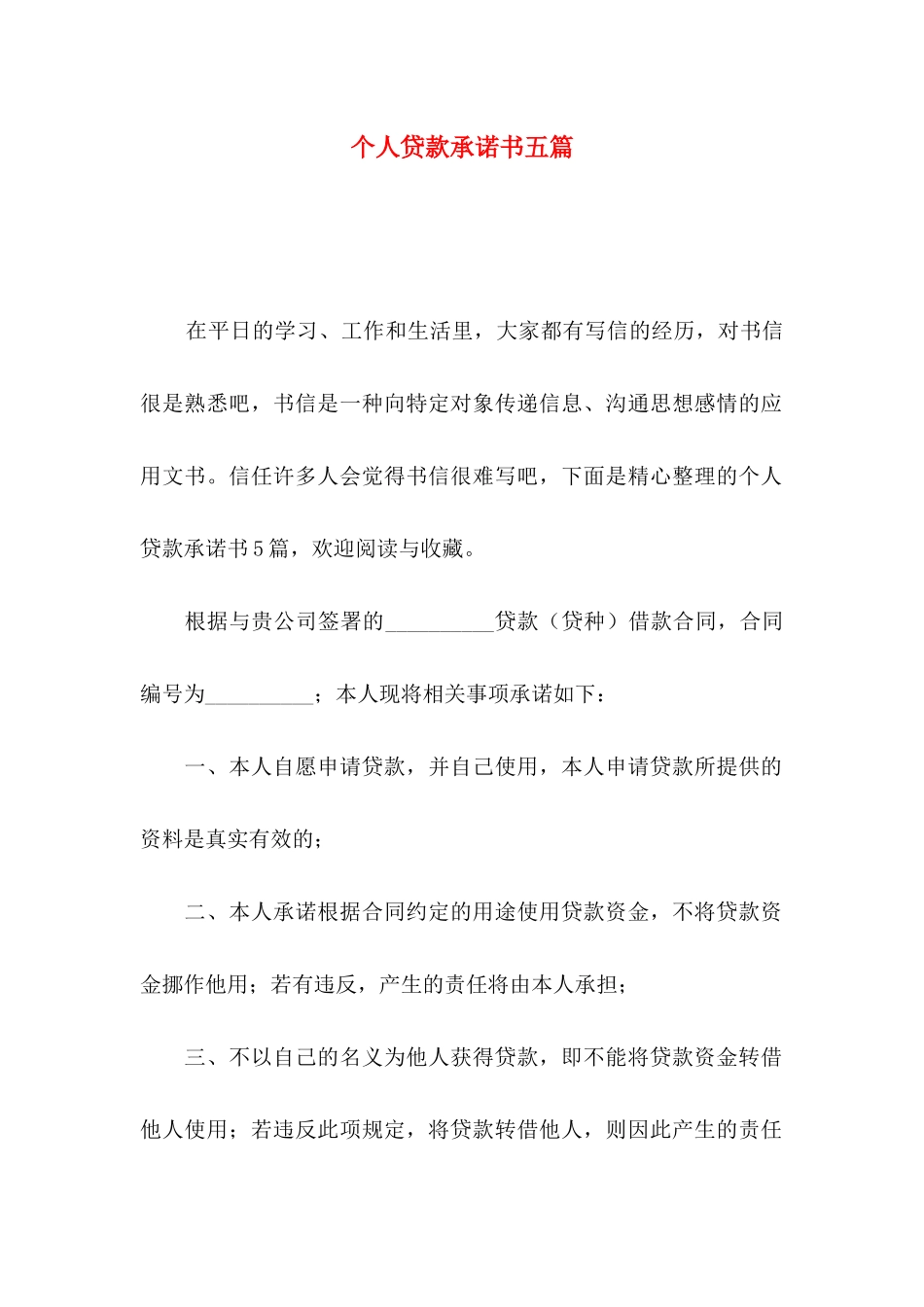 个人贷款承诺书五篇

在平日的学习、工作和生活里，大家都有写信的经历，对书信很是熟悉吧，书信是一种向特定对象传递信息、沟通思想感情的应用文书。信任许多人会觉得书信很难写吧，下面是精心整理的个人贷款承诺书5篇，欢迎阅读与收藏。

根据与贵公司签署的__________贷款（贷种）借款合同，合同编号为__________；本人现将相关事项承诺如下：

一、本人自愿申请贷款，并自己使用，本人申请贷款所提供的资料是真实有效的；

二、本人承诺根据合同约定的用途使用贷款资金，不将贷款资金挪作他用；若有违反，产生的责任将由本人承担；

三、不以自己的名义为他人获得贷款，即不能将贷款资金转借他人使用；若违反此项规定，将贷款转借他人，则因此产生的责任